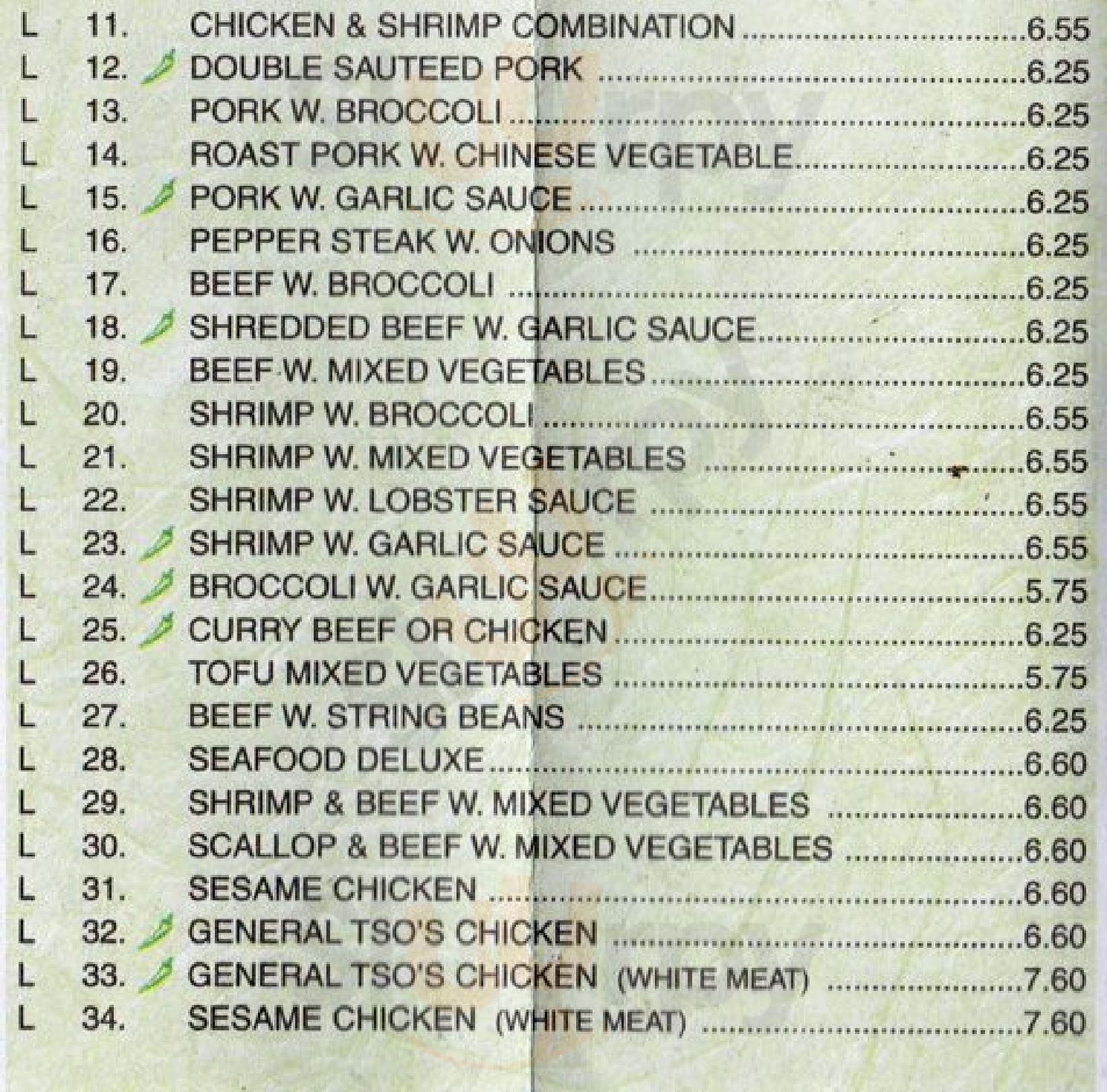 L 11. CHICKEN & SHRIMP COMBINATION 6.55
L 12. DOUBLE SAUTEED PORK 6.25
L 13. PORK W. BROCCOLI 6.25
L 14. ROAST PORK W. CHINESE VEGETABLE 6.25
L 15. PORK W. GARLIC SAUCE 6.25
L 16. PEPPER STEAK W. ONIONS 6.25
L 17. BEEF W. BROCCOLI 6.25
L 18. SHREDDED BEEF W. GARLIC SAUCE 6.25
L 19. BEEF W. MIXED VEGETABLES 6.25
L 20. SHRIMP W. BROCCOLI 6.55
L 21. SHRIMP W. MIXED VEGETABLES 6.55
L 22. SHRIMP W. LOBSTER SAUCE 6.55
L 23. SHRIMP W. GARLIC SAUCE 6.55
L 24. BROCCOLI W. GARLIC SAUCE 5.75
L 25. CURRY BEEF OR CHICKEN 6.25
L 26. TOFU MIXED VEGETABLES 5.75
L 27. BEEF W. STRING BEANS 6.25
L 28. SEAFOOD DELUXE 6.60
L 29. SHRIMP & BEEF W. MIXED VEGETABLES 6.60
L 30. SCALLOP & BEEF W. MIXED VEGETABLES 6.60
L 31. SESAME CHICKEN 6.60
L 32. GENERAL TSO'S CHICKEN 6.60
L 33. GENERAL TSO'S CHICKEN (WHITE MEAT) 7.60
L 34. SESAME CHICKEN (WHITE MEAT) 7.60